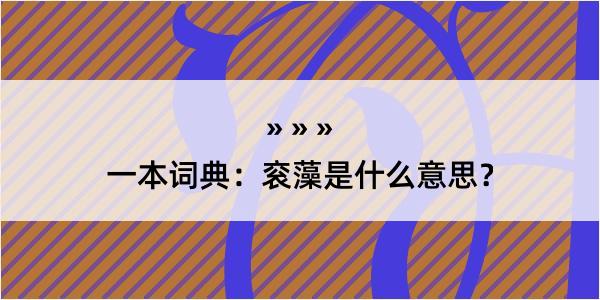 » » »

一本词典：衮藻是什么意思？